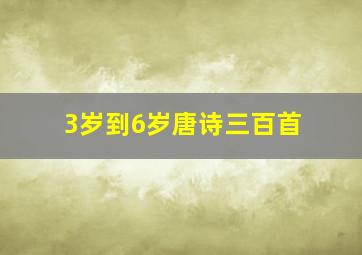 3岁到6岁唐诗三百首